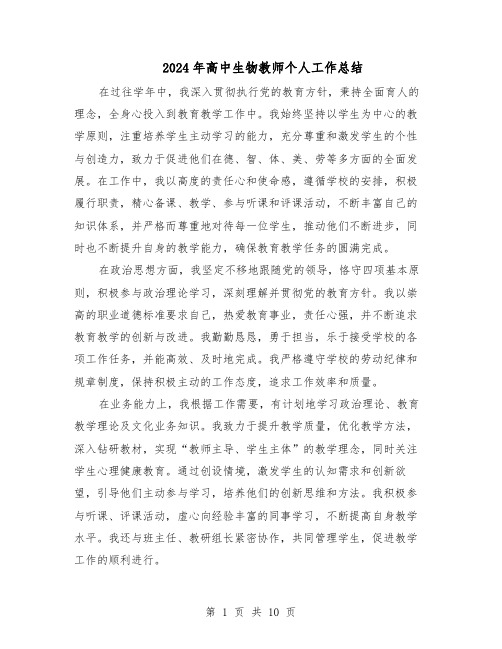 2024年高中生物教师个人工作总结

在过往学年中，我深入贯彻执行党的教育方针，秉持全面育人的理念，全身心投入到教育教学工作中。我始终坚持以学生为中心的教学原则，注重培养学生主动学习的能力，充分尊重和激发学生的个性与创造力，致力于促进他们在德、智、体、美、劳等多方面的全面发展。在工作中，我以高度的责任心和使命感，遵循学校的安排，积极履行职责，精心备课、教学、参与听课和评课活动，不断丰富自己的知识体系，并严格而尊重地对待每一位学生，推动他们不断进步，同时也不断提升自身的教学能力，确保教育教学任务的圆满完成。

在政治思想方面，我坚定不移地跟随党的领导，恪守四项基本原则，积极参与政治理论学习，深刻理解并贯彻党的教育方针。我以崇高的职业道德标准要求自己，热爱教育事业，责任心强，并不断追求教育教学的创新与改进。我勤勤恳恳，勇于担当，乐于接受学校的各项工作任务，并能高效、及时地完成。我严格遵守学校的劳动纪律和规章制度，保持积极主动的工作态度，追求工作效率和质量。

在业务能力上，我根据工作需要，有计划地学习政治理论、教育教学理论及文化业务知识。我致力于提升教学质量，优化教学方法，深入钻研教材，实现“教师主导、学生主体”的教学理念，同时关注学生心理健康教育。通过创设情境，激发学生的认知需求和创新欲望，引导他们主动参与学习，培养他们的创新思维和方法。我积极参与听课、评课活动，虚心向经验丰富的同事学习，不断提高自身教学水平。我还与班主任、教研组长紧密协作，共同管理学生，促进教学工作的顺利进行。

第 1 页 共 10 页